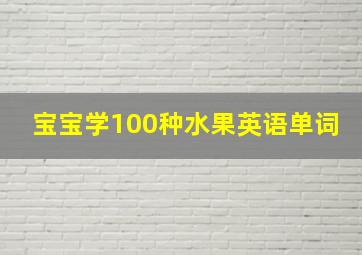 宝宝学100种水果英语单词